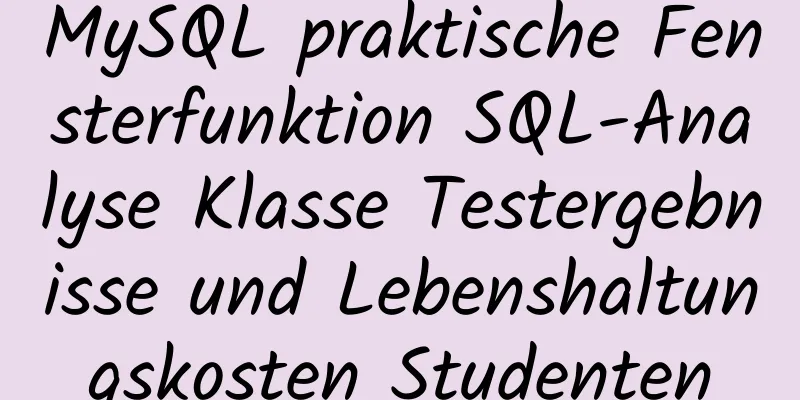 MySQL praktische Fensterfunktion SQL-Analyse Klasse Testergebnisse und Lebenshaltungskosten Studenten